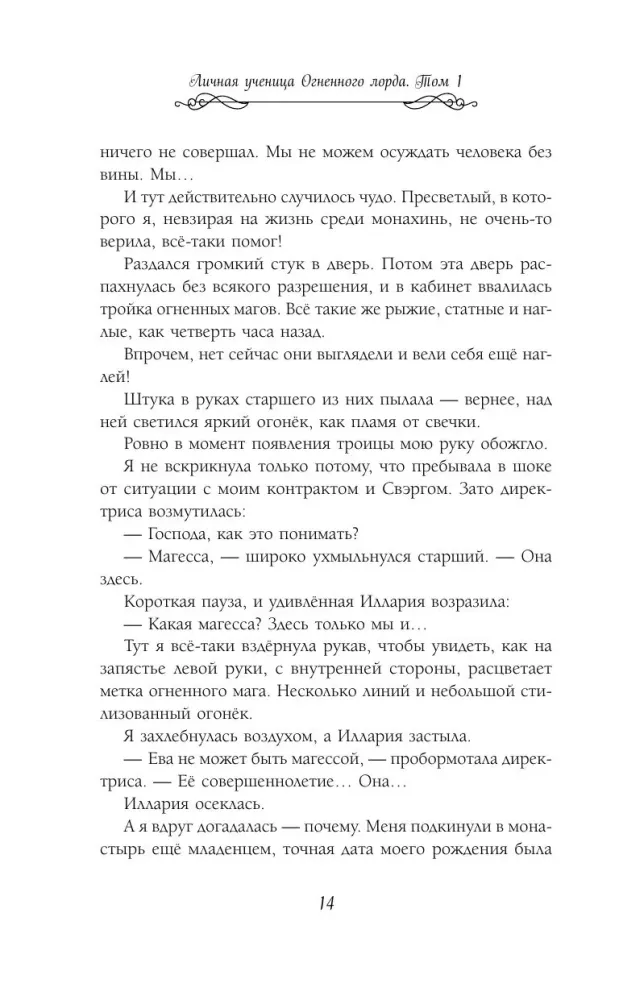 Личная ученица Огненного лорда. Том 1

ничего не совершал. Мы не можем осуждать человека без вины. Мы…

И тут действительно случилось чудо. Пресветлый, в которого я, невзирая на жизнь среди монахинь, не очень-то верила, всё-таки помог!

Раздался громкий стук в дверь. Потом эта дверь распахнулась без всякого разрешения, и в кабинет ввалилась тройка огненных магов. Всё такие же рыжие, статные и наглые, как четверть часа назад.

Впрочем, нет сейчас они выглядели и вели себя ещё наглей!

Штука в руках старшего из них пылала — вернее, над ней светился яркий огонёк, как пламя от свечки.

Ровно в момент появления троицы мою руку обожгло.

Я не вскрикнула только потому, что пребывала в шоке от ситуации с моим контрактом и Свэргом. Зато директриса возмутилась:

— Господа, как это понимать?

— Магесса, — широко ухмыльнулся старший. — Она здесь.

Короткая пауза, и удивлённая Иллария возразила:

— Какая магесса? Здесь только мы и…

Тут я всё-таки вздёрнула рукав, чтобы увидеть, как на запястье левой руки, с внутренней стороны, расцветает метка огненного мага. Несколько линий и небольшой стилизованный огонёк.

Я захлебнулась воздухом, а Иллария застыла.

— Ева не может быть магессой, — пробормотала директриса. — Её совершеннолетие… Она…

Иллария осеклась.

А я вдруг догадалась — почему. Меня подкинули в монастырь ещё младенцем, точная дата моего рождения была

14